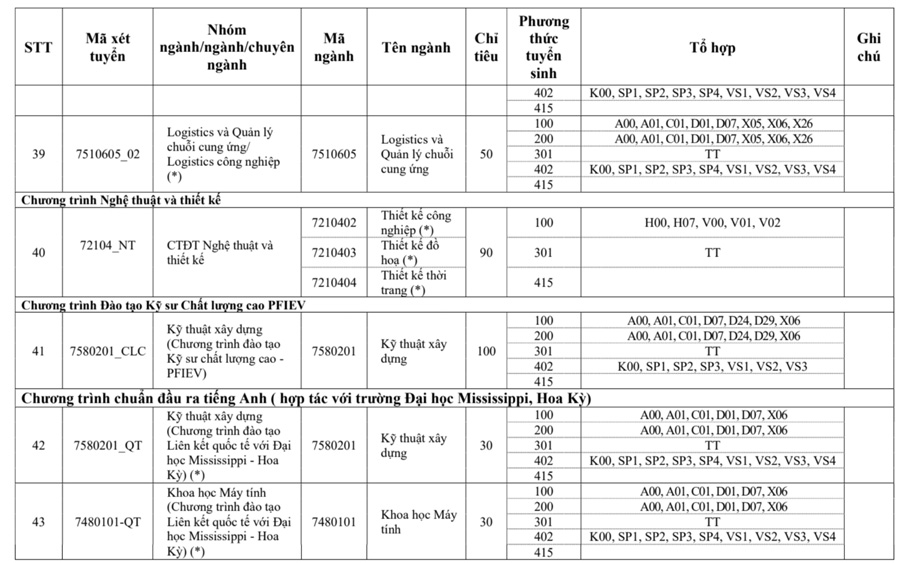 | STT | Mã xét tuyển | Nhóm ngành/ngành/chuyên ngành | Mã ngành | Tên ngành | Chỉ tiêu | Phương thức tuyển sinh | Tổ hợp | Ghi chú |
|---|---|---|---|---|---|---|---|---|
| | | | | | | 402 | K00, SP1, SP2, SP3, SP4, VS1, VS2, VS3, VS4 | |
| | | | | | | 415 | | |
| 39 | 7510605_02 | Logistics và Quản lý chuỗi cung ứng/ Logistics công nghiệp (*) | 7510605 | Logistics và Quản lý chuỗi cung ứng | 50 | 100 | A00, A01, C01, D01, D07, X05, X06, X26 | |
| | | | | | | 200 | A00, A01, C01, D01, D07, X05, X06, X26 | |
| | | | | | | 301 | TT | |
| | | | | | | 402 | K00, SP1, SP2, SP3, SP4, VS1, VS2, VS3, VS4 | |
| | | | | | | 415 | | |
| Chương trình Nghệ thuật và thiết kế | | | | | | | | |
| 40 | 72104_NT | CTĐT Nghệ thuật và thiết kế | 7210402 | Thiết kế công nghiệp (*) | 90 | 100 | H00, H07, V00, V01, V02 | |
| | | | 7210403 | Thiết kế đồ hoạ (*) | | 301 | TT | |
| | | | 7210404 | Thiết kế thời trang (*) | | 415 | | |
| Chương trình Đào tạo Kỹ sư Chất lượng cao PFIEV | | | | | | | | |
| 41 | 7580201_CLC | Kỹ thuật xây dựng (Chương trình đào tạo Kỹ sư chất lượng cao - PFIEV) | 7580201 | Kỹ thuật xây dựng | 100 | 100 | A00, A01, C01, D07, D24, D29, X06 | |
| | | | | | | 200 | A00, A01, C01, D07, D24, D29, X06 | |
| | | | | | | 301 | TT | |
| | | | | | | 402 | K00, SP1, SP2, SP3, VS1, VS2, VS3 | |
| | | | | | | 415 | | |
| Chương trình chuẩn đầu ra tiếng Anh ( hợp tác với trường Đại học Mississippi, Hoa Kỳ) | | | | | | | | |
| 42 | 7580201_QT | Kỹ thuật xây dựng (Chương trình đào tạo Liên kết quốc tế với Đại học Mississippi - Hoa Kỳ) (*) | 7580201 | Kỹ thuật xây dựng | 30 | 100 | A00, A01, C01, D01, D07, X06 | |
| | | | | | | 200 | A00, A01, C01, D01, D07, X06 | |
| | | | | | | 301 | TT | |
| | | | | | | 402 | K00, SP1, SP2, SP3, SP4, VS1, VS2, VS3, VS4 | |
| | | | | | | 415 | | |
| 43 | 7480101-QT | Khoa học Máy tính (Chương trình đào tạo Liên kết quốc tế với Đại học Mississippi - Hoa Kỳ) (*) | 7480101 | Khoa học Máy tính | 30 | 100 | A00, A01, C01, D01, D07, X06 | |
| | | | | | | 200 | A00, A01, C01, D01, D07, X06 | |
| | | | | | | 301 | TT | |
| | | | | | | 402 | K00, SP1, SP2, SP3, SP4, VS1, VS2, VS3, VS4 | |
| | | | | | | 415 | | |